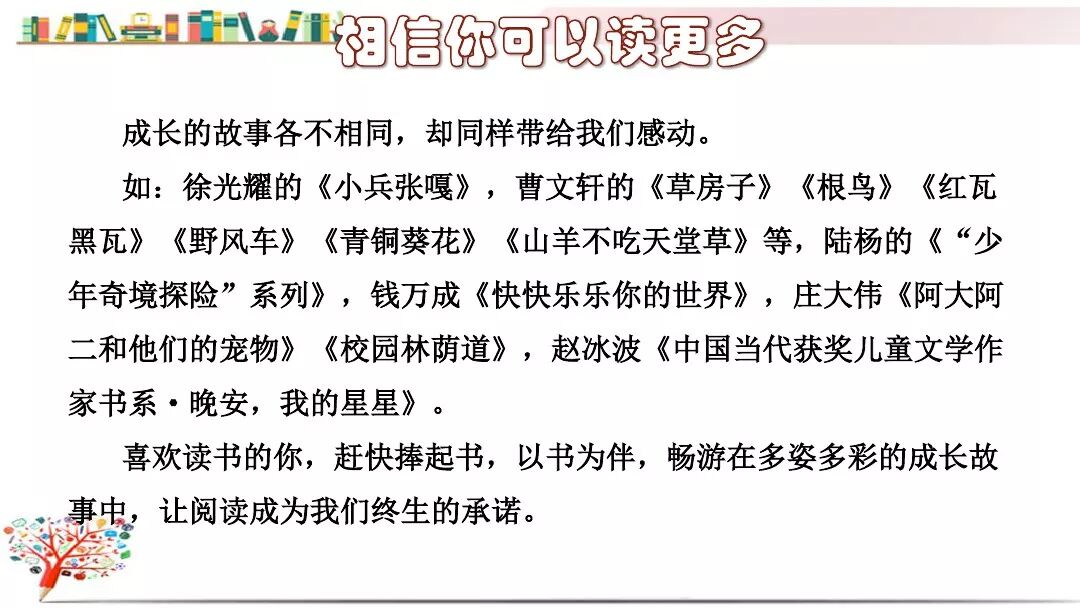 相信你可以读更多

成长的故事各不相同，却同样带给我们感动。

如：徐光耀的《小兵张嘎》，曹文轩的《草房子》《根鸟》《红瓦黑瓦》《野风车》《青铜葵花》《山羊不吃天堂草》等，陆杨的《“少年奇境探险”系列》，钱万成《快快乐乐你的世界》，庄大伟《阿大阿二和他们的宠物》《校园林荫道》，赵冰波《中国当代获奖儿童文学作家书系·晚安，我的星星》。

喜欢读书的你，赶快捧起书，以书为伴，畅游在多姿多彩的成长故事中，让阅读成为我们终生的承诺。